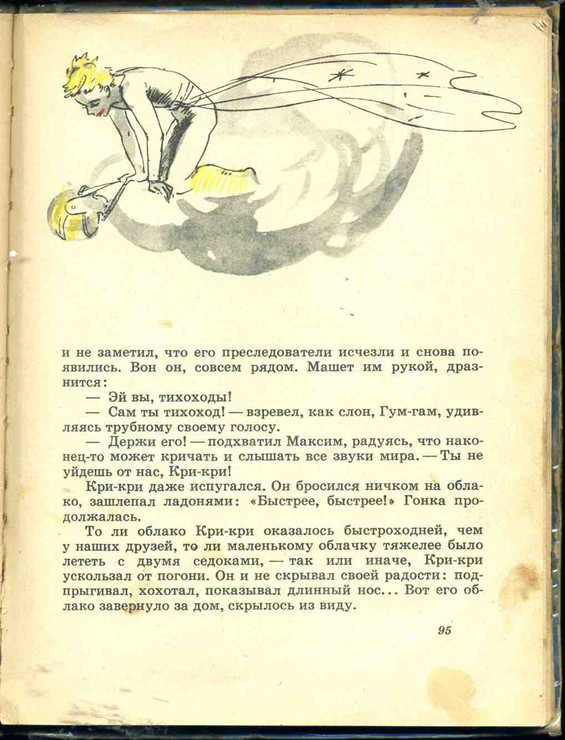 и не заметил, что его преследователи исчезли и снова появились. Вон он, совсем рядом. Машет им рукой, дразнится:

— Эй вы, тихоходы!

— Сам ты тихоход! — взревел, как слон, Гум-гам, удивляясь трубному своему голосу.

— Держи его! — подхватил Максим, радуясь, что наконец-то может кричать и слышать все звуки мира. — Ты не уйдешь от нас, Кри-кри!

Кри-кри даже испугался. Он бросился ничком на облако, зашлепал ладонями: «Быстрее, быстрее!» Гонка продолжалась.

То ли облако Кри-кри оказалось быстроходней, чем у наших друзей, то ли маленькому облачку тяжелее было лететь с двумя седоками, — так или иначе, Кри-кри ускользал от погони. Он и не скрывал своей радости: подпрыгивал, хохотал, показывал длинный нос... Вот его облако завернуло за дом, скрылось из виду.

95